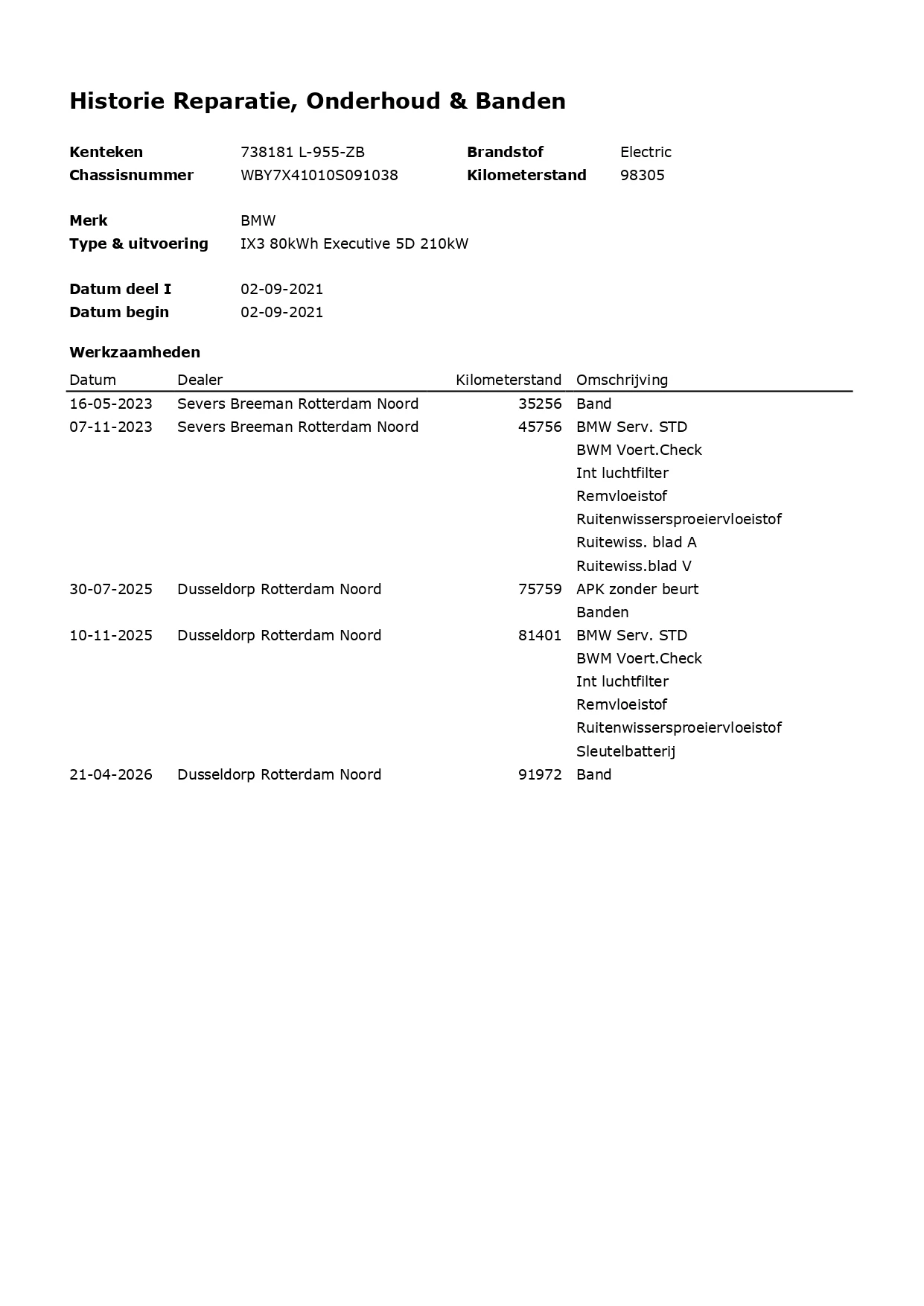 Historie Reparatie, Onderhoud & Banden

Kenteken 738181 L-955-ZB
Chassisnummer WBY7X41010S091038
Brandstof Electric
Kilometerstand 98305

Merk BMW
Type & uitvoering IX3 80kWh Executive 5D 210kW

Datum deel I 02-09-2021
Datum begin 02-09-2021

Werkzaamheden

| Datum | Dealer | Kilometerstand | Omschrijving |
|---|---|---|---|
| 16-05-2023 | Severs Breeman Rotterdam Noord | 35256 | Band |
| 07-11-2023 | Severs Breeman Rotterdam Noord | 45756 | BMW Serv. STD |
| | | | BWM Voert.Check |
| | | | Int luchtfilter |
| | | | Remvloeistof |
| | | | Ruitenwissersproeiervloeistof |
| | | | Ruitewiss. blad A |
| | | | Ruitewiss.blad V |
| 30-07-2025 | Dusseldorp Rotterdam Noord | 75759 | APK zonder beurt |
| | | | Banden |
| 10-11-2025 | Dusseldorp Rotterdam Noord | 81401 | BMW Serv. STD |
| | | | BWM Voert.Check |
| | | | Int luchtfilter |
| | | | Remvloeistof |
| | | | Ruitenwissersproeiervloeistof |
| | | | Sleutelbatterij |
| 21-04-2026 | Dusseldorp Rotterdam Noord | 91972 | Band |